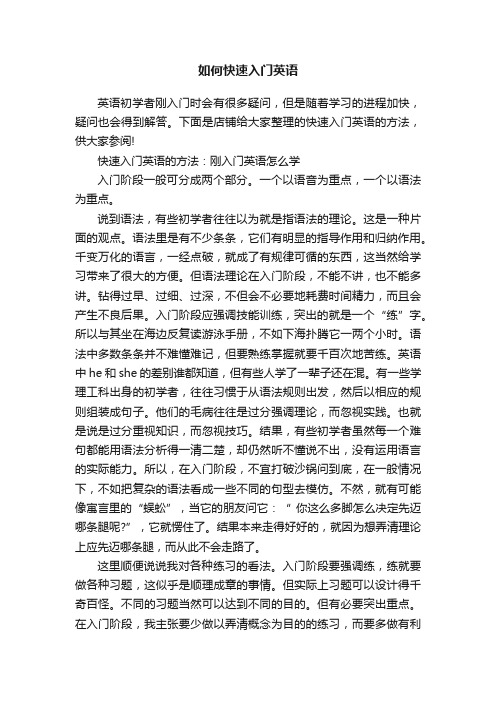 如何快速入门英语

英语初学者刚入门时会有很多疑问，但是随着学习的进程加快，疑问也会得到解答。下面是店铺给大家整理的快速入门英语的方法，供大家参阅!

快速入门英语的方法：刚入门英语怎么学

入门阶段一般可分成两个部分。一个以语音为重点，一个以语法为重点。

说到语法，有些初学者往往以为就是指语法的理论。这是一种片面的观点。语法里是有不少条条，它们有明显的指导作用和归纳作用。千变万化的语言，一经点破，就成了有规律可循的东西，这当然给学习带来了很大的方便。但语法理论在入门阶段，不能不讲，也不能多讲。钻得过早、过细、过深，不但会不必要地耗费时间精力，而且会产生不良后果。入门阶段应强调技能训练，突出的就是一个“练”字。所以与其坐在海边反复读游泳手册，不如下海扑腾它一两个小时。语法中多数条条并不难懂难记，但要熟练掌握就要千百次地苦练。英语中 he 和 she 的差别谁都知道，但有些人学了一辈子还在混。有一些学理工科出身的初学者，往往习惯于从语法规则出发，然后以相应的规则组装成句子。他们的毛病往往是过分强调理论，而忽视实践。也就是说是过分重视知识，而忽视技巧。结果，有些初学者虽然每一个难句都能用语法分析得一清二楚，却仍然听不懂说不出，没有运用语言的实际能力。所以，在入门阶段，不宜打破沙锅问到底，在一般情况下，不如把复杂的语法看成一些不同的句型去模仿。不然，就有可能像寓言里的“蜈蚣”，当它的朋友问它：“ 你这么多脚怎么决定先迈哪条腿呢?”，它就愣住了。结果本来走得好好的，就因为想弄清理论上应先迈哪条腿，而从此不会走路了。

这里顺便说说我对各种练习的看法。入门阶段要强调练，练就要做各种习题，这似乎是顺理成章的事情。但实际上习题可以设计得千奇百怪。不同的习题当然可以达到不同的目的。但有必要突出重点。在入门阶段，我主张要少做以弄清概念为目的的练习，而要多做有利